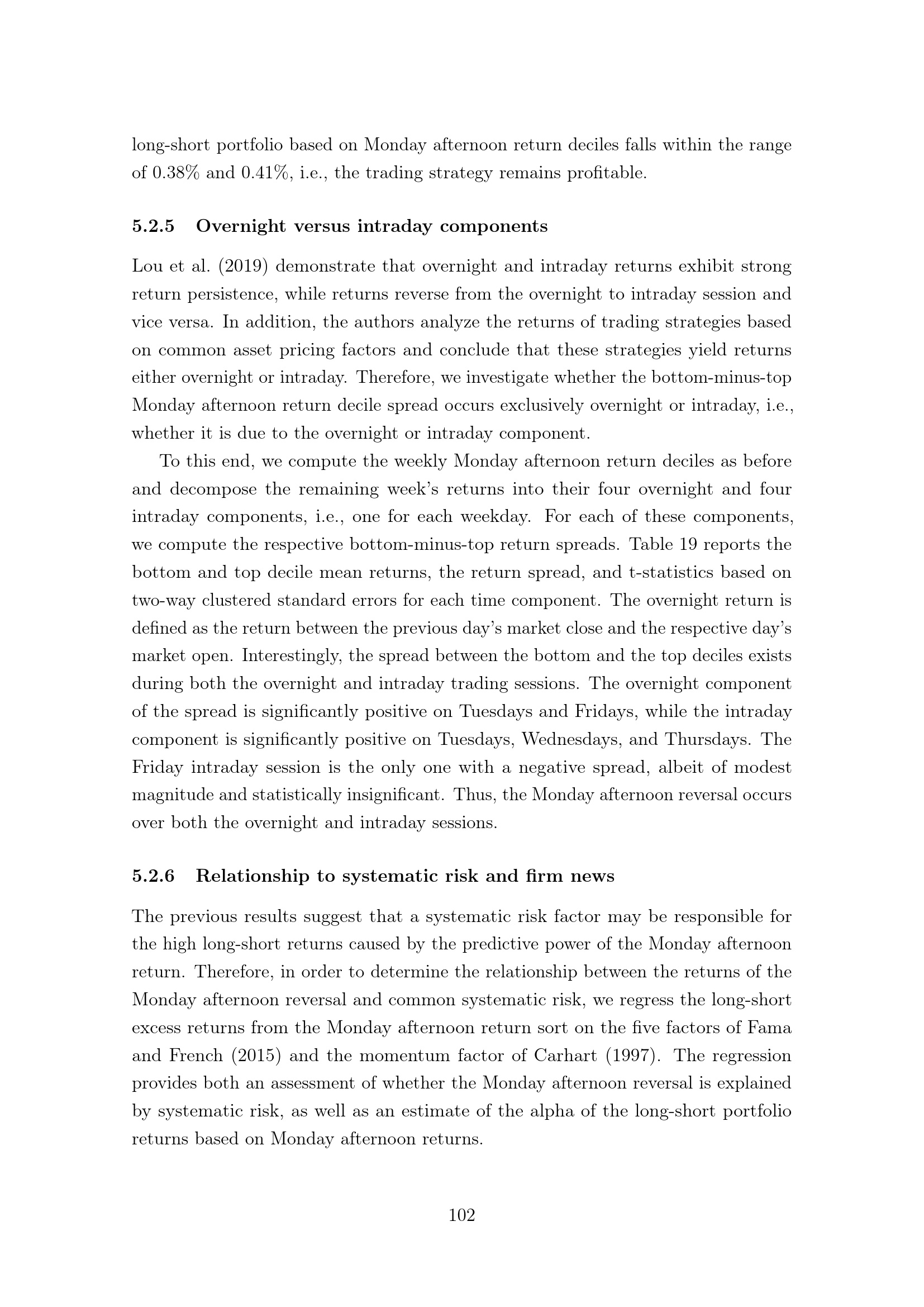 long-short portfolio based on Monday afternoon return deciles falls within the range of 0.38% and 0.41%, i.e., the trading strategy remains profitable.

5.2.5 Overnight versus intraday components

Lou et al. (2019) demonstrate that overnight and intraday returns exhibit strong return persistence, while returns reverse from the overnight to intraday session and vice versa. In addition, the authors analyze the returns of trading strategies based on common asset pricing factors and conclude that these strategies yield returns either overnight or intraday. Therefore, we investigate whether the bottom-minus-top Monday afternoon return decile spread occurs exclusively overnight or intraday, i.e., whether it is due to the overnight or intraday component.

To this end, we compute the weekly Monday afternoon return deciles as before and decompose the remaining week's returns into their four overnight and four intraday components, i.e., one for each weekday. For each of these components, we compute the respective bottom-minus-top return spreads. Table 19 reports the bottom and top decile mean returns, the return spread, and t-statistics based on two-way clustered standard errors for each time component. The overnight return is defined as the return between the previous day's market close and the respective day's market open. Interestingly, the spread between the bottom and the top deciles exists during both the overnight and intraday trading sessions. The overnight component of the spread is significantly positive on Tuesdays and Fridays, while the intraday component is significantly positive on Tuesdays, Wednesdays, and Thursdays. The Friday intraday session is the only one with a negative spread, albeit of modest magnitude and statistically insignificant. Thus, the Monday afternoon reversal occurs over both the overnight and intraday sessions.

5.2.6 Relationship to systematic risk and firm news

The previous results suggest that a systematic risk factor may be responsible for the high long-short returns caused by the predictive power of the Monday afternoon return. Therefore, in order to determine the relationship between the returns of the Monday afternoon reversal and common systematic risk, we regress the long-short excess returns from the Monday afternoon return sort on the five factors of Fama and French (2015) and the momentum factor of Carhart (1997). The regression provides both an assessment of whether the Monday afternoon reversal is explained by systematic risk, as well as an estimate of the alpha of the long-short portfolio returns based on Monday afternoon returns.

102